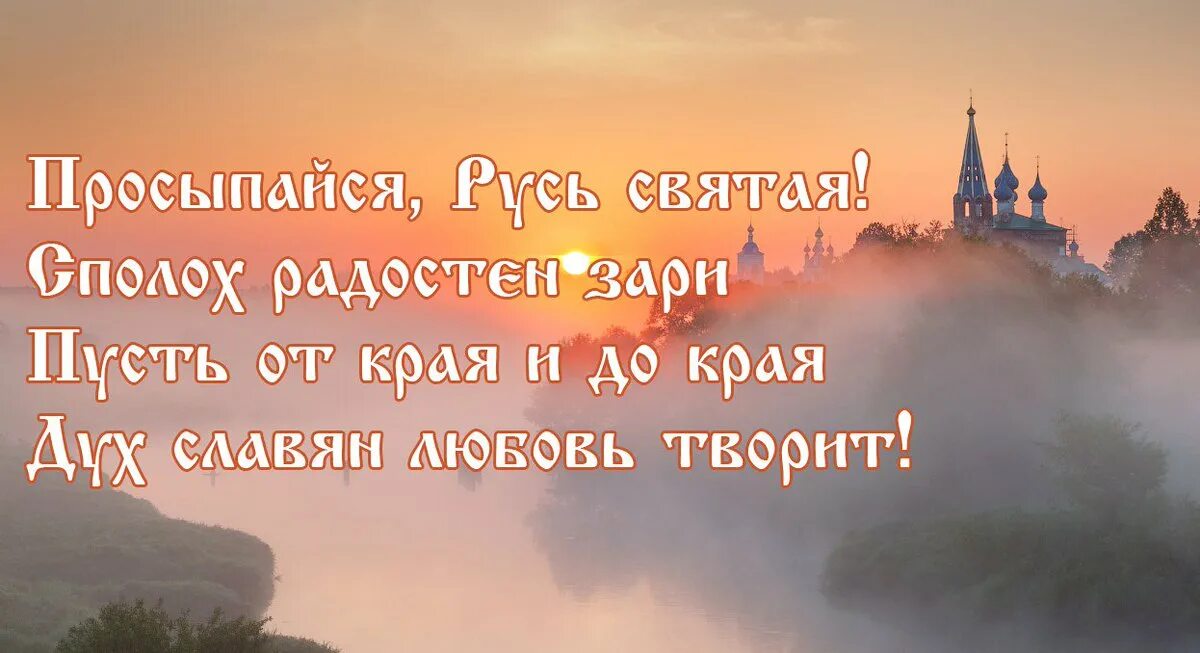 Просыпайся, Русь святая!
Сполох радостен зари
Пусть от края и до края
Дух славян любовь творит!